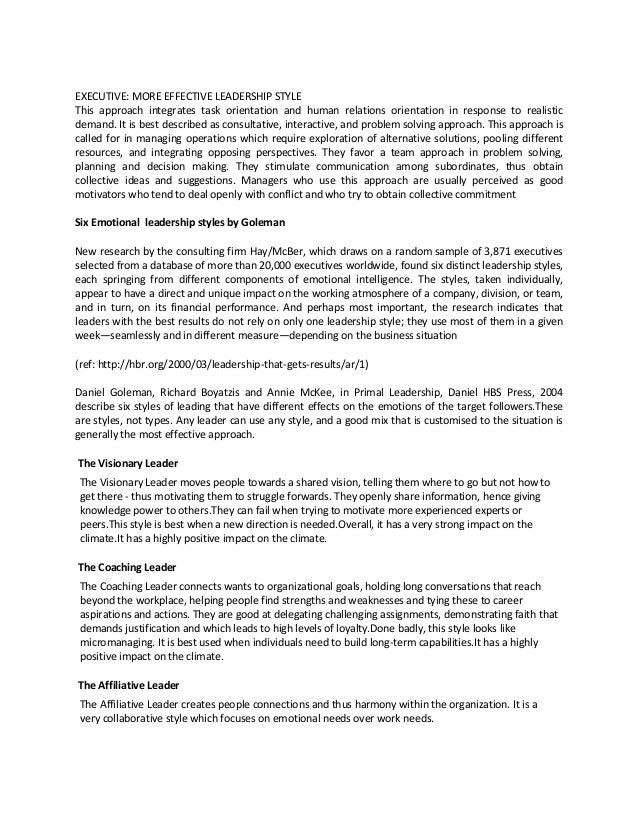 EXECUTIVE: MORE EFFECTIVE LEADERSHIP STYLE
This approach integrates task orientation and human relations orientation in response to realistic demand. It is best described as consultative, interactive, and problem solving approach. This approach is called for in managing operations which require exploration of alternative solutions, pooling different resources, and integrating opposing perspectives. They favor a team approach in problem solving, planning and decision making. They stimulate communication among subordinates, thus obtain collective ideas and suggestions. Managers who use this approach are usually perceived as good motivators who tend to deal openly with conflict and who try to obtain collective commitment

Six Emotional leadership styles by Goleman

New research by the consulting firm Hay/McBer, which draws on a random sample of 3,871 executives selected from a database of more than 20,000 executives worldwide, found six distinct leadership styles, each springing from different components of emotional intelligence. The styles, taken individually, appear to have a direct and unique impact on the working atmosphere of a company, division, or team, and in turn, on its financial performance. And perhaps most important, the research indicates that leaders with the best results do not rely on only one leadership style; they use most of them in a given week—seamlessly and in different measure—depending on the business situation

(ref: http://hbr.org/2000/03/leadership-that-gets-results/ar/1)

Daniel Goleman, Richard Boyatzis and Annie McKee, in Primal Leadership, Daniel HBS Press, 2004 describe six styles of leading that have different effects on the emotions of the target followers.These are styles, not types. Any leader can use any style, and a good mix that is customised to the situation is generally the most effective approach.

The Visionary Leader

The Visionary Leader moves people towards a shared vision, telling them where to go but not how to get there - thus motivating them to struggle forwards. They openly share information, hence giving knowledge power to others.They can fail when trying to motivate more experienced experts or peers.This style is best when a new direction is needed.Overall, it has a very strong impact on the climate.It has a highly positive impact on the climate.

The Coaching Leader

The Coaching Leader connects wants to organizational goals, holding long conversations that reach beyond the workplace, helping people find strengths and weaknesses and tying these to career aspirations and actions. They are good at delegating challenging assignments, demonstrating faith that demands justification and which leads to high levels of loyalty.Done badly, this style looks like micromanaging. It is best used when individuals need to build long-term capabilities.It has a highly positive impact on the climate.

The Affiliative Leader

The Affiliative Leader creates people connections and thus harmony within the organization. It is a very collaborative style which focuses on emotional needs over work needs.